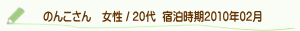 のんこさん　女性 / 20代　宿泊時期2010年02月